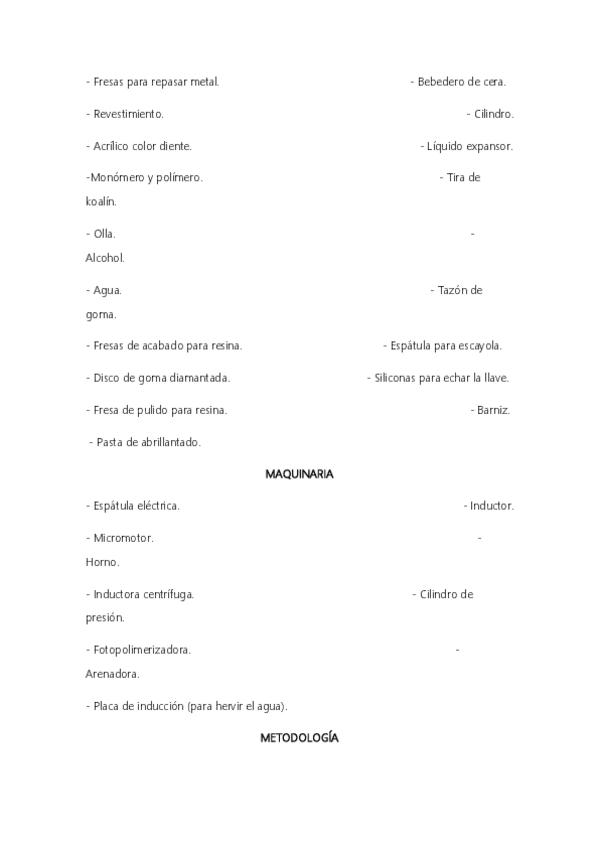 - Fresas para repasar metal. - Bebedero de cera.

- Revestimiento. - Cilindro.

- Acrílico color diente. - Líquido expansor.

-Monómero y polímero. - Tira de koalín.

- Olla. - Alcohol.

- Agua. - Tazón de goma.

- Fresas de acabado para resina. - Espátula para escayola.

- Disco de goma diamantada. - Siliconas para echar la llave.

- Fresa de pulido para resina. - Barniz.

- Pasta de abrillantado.

MAQUINARIA

- Espátula eléctrica. - Inductor.

- Micromotor. - Horno.

- Inductora centrífuga. - Cilindro de presión.

- Fotopolimerizadora. - Arenadora.

- Placa de inducción (para hervir el agua).

METODOLOGÍA